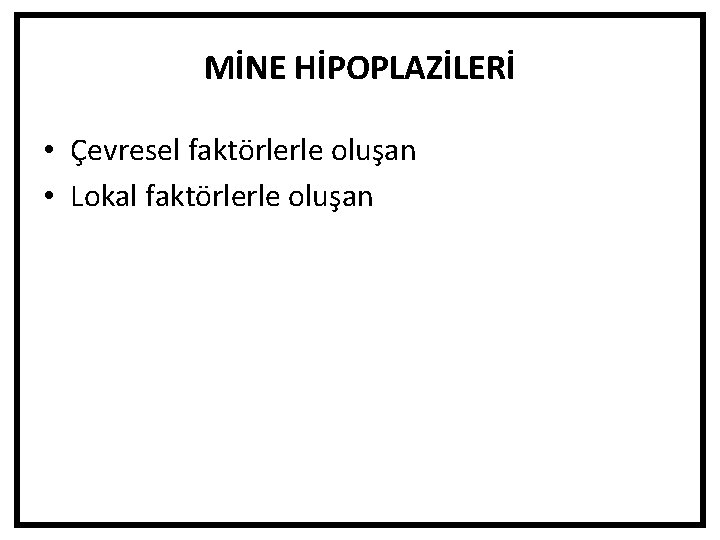 MİNE HİPOPLAZİLERİ

• Çevresel faktörlerle oluşan
• Lokal faktörlerle oluşan